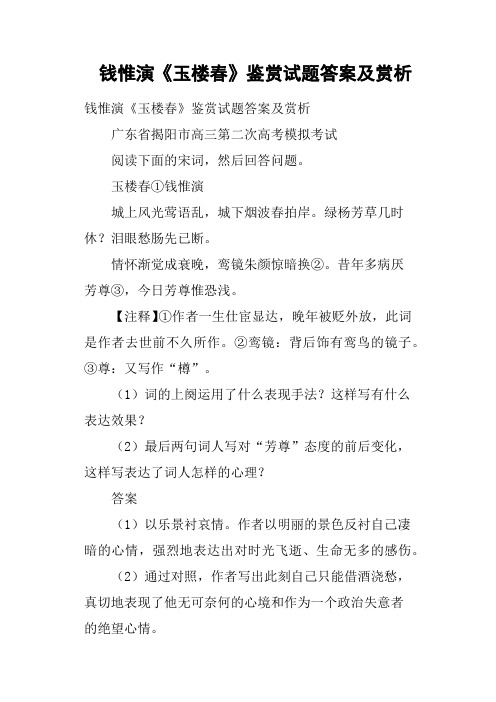 钱惟演《玉楼春》鉴赏试题答案及赏析

钱惟演《玉楼春》鉴赏试题答案及赏析

广东省揭阳市高三第二次高考模拟考试

阅读下面的宋词，然后回答问题。

玉楼春①钱惟演

城上风光莺语乱，城下烟波春拍岸。绿杨芳草几时休？泪眼愁肠先已断。

情怀渐觉成衰晚，鸾镜朱颜惊暗换②。昔年多病厌芳尊③，今日芳尊惟恐浅。

【注释】①作者一生仕宦显达，晚年被贬外放，此词是作者去世前不久所作。②鸾镜：背后饰有鸾鸟的镜子。③尊：又写作“樽”。

（1）词的上阕运用了什么表现手法？这样写有什么表达效果？

（2）最后两句词人写对“芳尊”态度的前后变化，这样写表达了词人怎样的心理？

答案

（1）以乐景衬哀情。作者以明丽的景色反衬自己凄暗的心情，强烈地表达出对时光飞逝、生命无多的感伤。

（2）通过对照，作者写出此刻自己只能借酒浇愁，真切地表现了他无可奈何的心境和作为一个政治失意者的绝望心情。